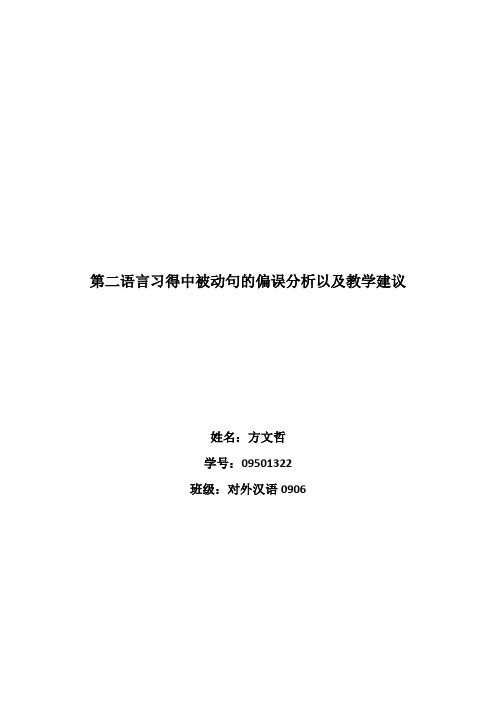 第二语言习得中被动句的偏误分析以及教学建议

姓名：方文哲

学号：09501322

班级：对外汉语 0906